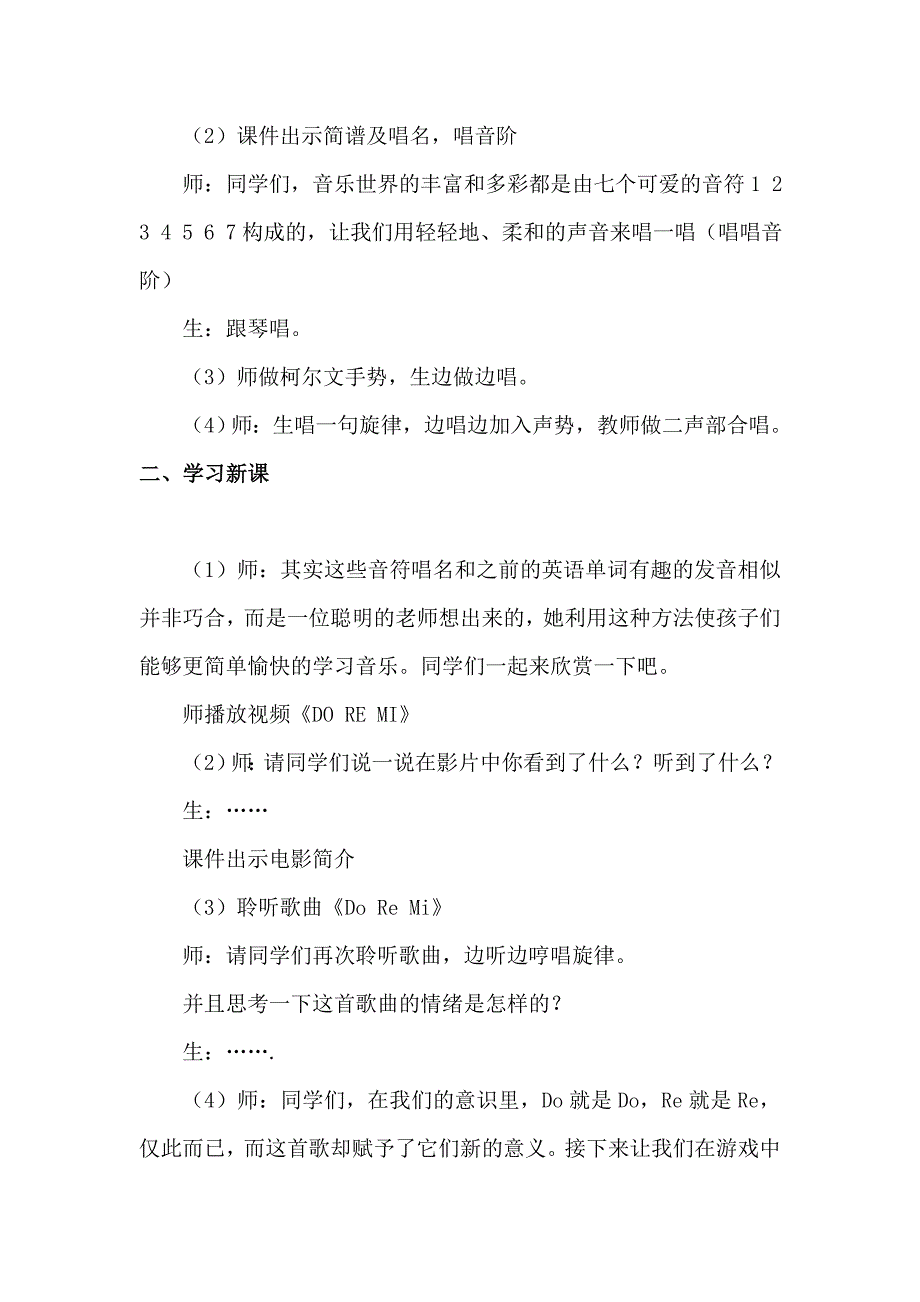 （2）课件出示简谱及唱名，唱音阶

师：同学们，音乐世界的丰富和多彩都是由七个可爱的音符 1 2 3 4 5 6 7 构成的，让我们用轻轻地、柔和的声音来唱一唱（唱唱音阶）

生：跟琴唱。

（3）师做柯尔文手势，生边做边唱。

（4）师：生唱一句旋律，边唱边加入声势，教师做二声部合唱。

二、学习新课

（1）师：其实这些音符唱名和之前的英语单词有趣的发音相似并非巧合，而是一位聪明的老师想出来的，她利用这种方法使孩子们能够更简单愉快的学习音乐。同学们一起来欣赏一下吧。

师播放视频《DO RE MI》

（2）师：请同学们说一说在影片中你看到了什么？听到了什么？

生：……

课件出示电影简介

（3）聆听歌曲《Do Re Mi》

师：请同学们再次聆听歌曲，边听边哼唱旋律。

并且思考一下这首歌曲的情绪是怎样的？

生：…….

（4）师：同学们，在我们的意识里，Do 就是 Do，Re 就是 Re，仅此而已，而这首歌却赋予了它们新的意义。接下来让我们在游戏中